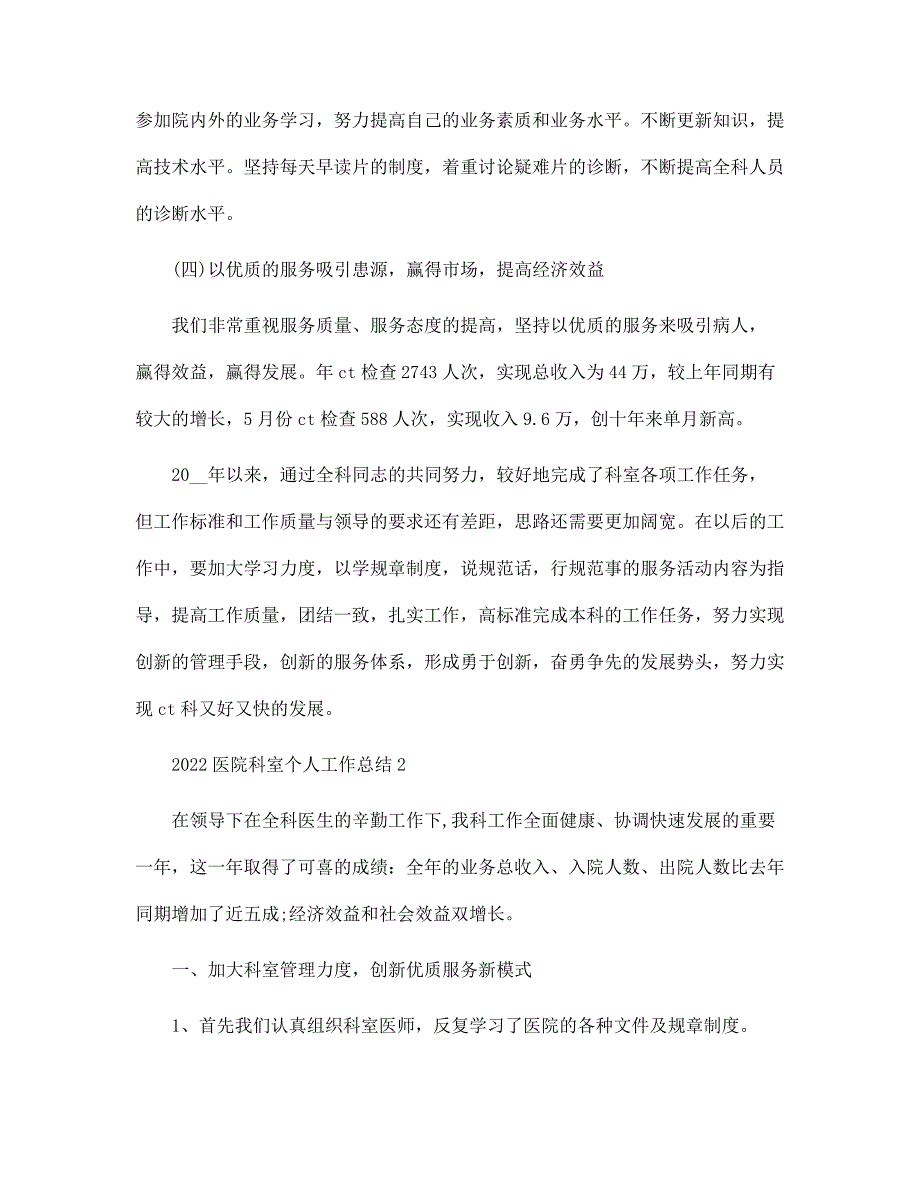 参加院内外的业务学习，努力提高自己的业务素质和业务水平。不断更新知识，提高技术水平。坚持每天早读片的制度，着重讨论疑难片的诊断，不断提高全科人员的诊断水平。

(四)以优质的服务吸引患源，赢得市场，提高经济效益

我们非常重视服务质量、服务态度的提高，坚持以优质的服务来吸引病人，赢得效益，赢得发展。年ct检查2743人次，实现总收入为44万，较上年同期有较大的增长，5月份ct检查588人次，实现收入9.6万，创十年来单月新高。

20__年以来，通过全科同志的共同努力，较好地完成了科室各项工作任务，但工作标准和工作质量与领导的要求还有差距，思路还需要更加阔宽。在以后的工作中，要加大学习力度，以学规章制度，说规范话，行规范事的服务活动内容为指导，提高工作质量，团结一致，扎实工作，高标准完成本科的工作任务，努力实现创新的管理手段，创新的服务体系，形成勇于创新，奋勇争先的发展势头，努力实现ct科又好又快的发展。

2022医院科室个人工作总结2

在领导下在全科医生的辛勤工作下,我科工作全面健康、协调快速发展的重要一年，这一年取得了可喜的成绩：全年的业务总收入、入院人数、出院人数比去年同期增加了近五成;经济效益和社会效益双增长。

一、加大科室管理力度，创新优质服务新模式

1、首先我们认真组织科室医师，反复学习了医院的各种文件及规章制度。